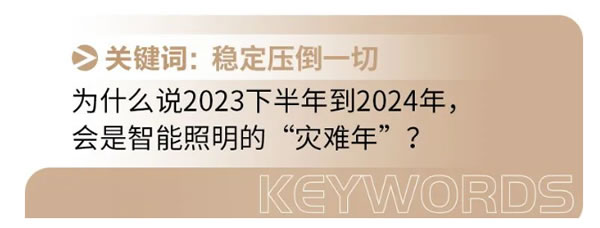 关键词：稳定压倒一切

为什么说2023下半年到2024年，会是智能照明的“灾难年”？

KEYWORDS